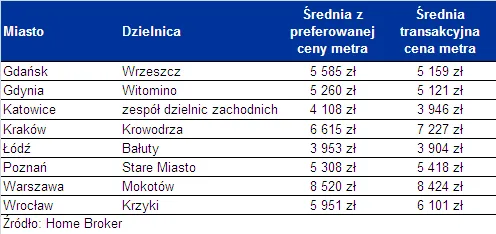 | Miasto | Dzielnica | Średnia z preferowanej ceny metra | Średnia transakcyjna cena metra |
|---|---|---|---|
| Gdańsk | Wrzeszcz | 5 585 zł | 5 159 zł |
| Gdynia | Witomino | 5 260 zł | 5 121 zł |
| Katowice | zespół dzielnic zachodnich | 4 108 zł | 3 946 zł |
| Kraków | Krowodrza | 6 615 zł | 7 227 zł |
| Łódź | Bałuty | 3 953 zł | 3 904 zł |
| Poznań | Stare Miasto | 5 308 zł | 5 418 zł |
| Warszawa | Mokotów | 8 520 zł | 8 424 zł |
| Wrocław | Krzyki | 5 951 zł | 6 101 zł |

Źródło: Home Broker